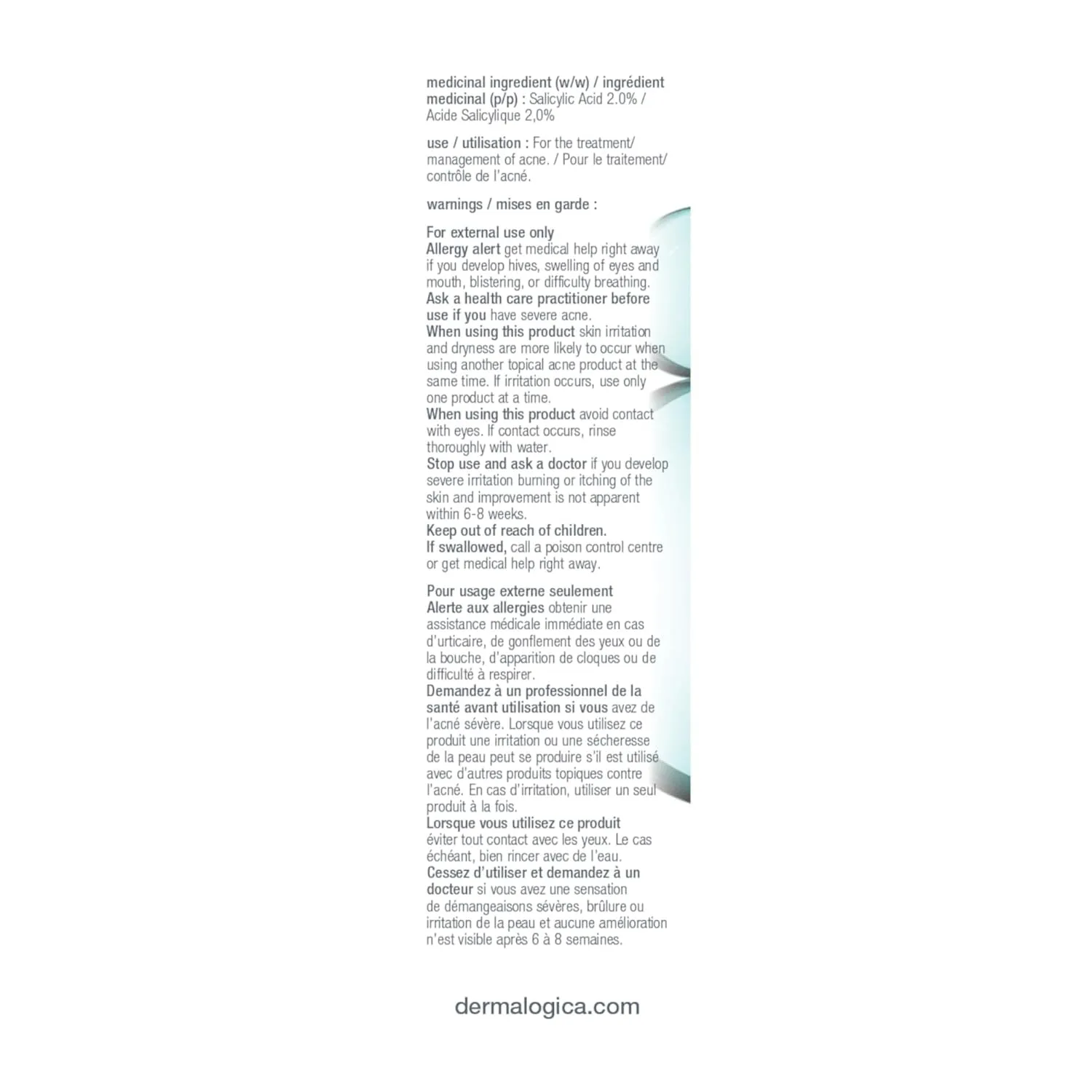 medicinal ingredient (w/w) / ingrédient medicinal (p/p) : Salicylic Acid 2.0% / Acide Salicylique 2,0%

use / utilisation : For the treatment/ management of acne. / Pour le traitement/ contrôle de l'acné.

warnings / mises en garde :

For external use only
Allergy alert get medical help right away if you develop hives, swelling of eyes and mouth, blistering, or difficulty breathing.
Ask a health care practitioner before use if you have severe acne.
When using this product skin irritation and dryness are more likely to occur when using another topical acne product at the same time. If irritation occurs, use only one product at a time.
When using this product avoid contact with eyes. If contact occurs, rinse thoroughly with water.
Stop use and ask a doctor if you develop severe irritation burning or itching of the skin and improvement is not apparent within 6-8 weeks.
Keep out of reach of children.
If swallowed, call a poison control centre or get medical help right away.

Pour usage externe seulement
Alerte aux allergies obtenir une assistance médicale immédiate en cas d'urticaire, de gonflement des yeux ou de la bouche, d'apparition de cloques ou de difficulté à respirer.
Demandez à un professionnel de la santé avant utilisation si vous avez de l'acné sévère. Lorsque vous utilisez ce produit une irritation ou une sécheresse de la peau peut se produire s'il est utilisé avec d'autres produits topiques contre l'acné. En cas d'irritation, utiliser un seul produit à la fois.
Lorsque vous utilisez ce produit éviter tout contact avec les yeux. Le cas échéant, bien rincer avec de l'eau.
Cessez d'utiliser et demandez à un docteur si vous avez une sensation de démangeaisons sévères, brûlure ou irritation de la peau et aucune amélioration n'est visible après 6 à 8 semaines.

dermalogica.com